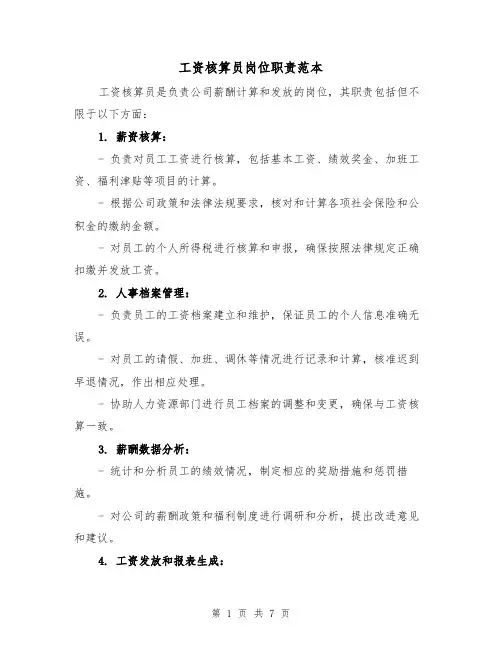 工资核算员岗位职责范本

工资核算员是负责公司薪酬计算和发放的岗位，其职责包括但不限于以下方面：

1. 薪资核算：

- 负责对员工工资进行核算，包括基本工资、绩效奖金、加班工资、福利津贴等项目的计算。

- 根据公司政策和法律法规要求，核对和计算各项社会保险和公积金的缴纳金额。

- 对员工的个人所得税进行核算和申报，确保按照法律规定正确扣缴并发放工资。

2. 人事档案管理：

- 负责员工的工资档案建立和维护，保证员工的个人信息准确无误。

- 对员工的请假、加班、调休等情况进行记录和计算，核准迟到早退情况，作出相应处理。

- 协助人力资源部门进行员工档案的调整和变更，确保与工资核算一致。

3. 薪酬数据分析：

- 统计和分析员工的绩效情况，制定相应的奖励措施和惩罚措施。

- 对公司的薪酬政策和福利制度进行调研和分析，提出改进意见和建议。

4. 工资发放和报表生成：

第 1 页 共 7 页